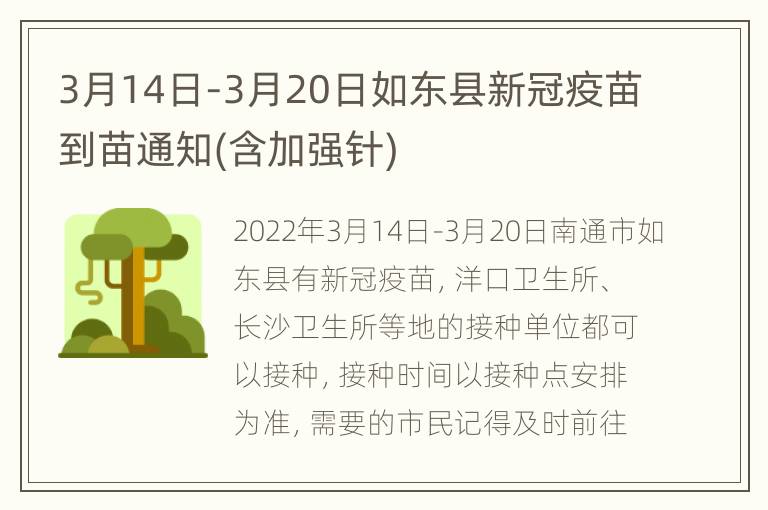 3月14日-3月20日如东县新冠疫苗到苗通知(含加强针)

2022年3月14日-3月20日南通市如东县有新冠疫苗, 洋口卫生所、长沙卫生所等地的接种单位都可以接种, 接种时间以接种点安排为准, 需要的市民记得及时前往